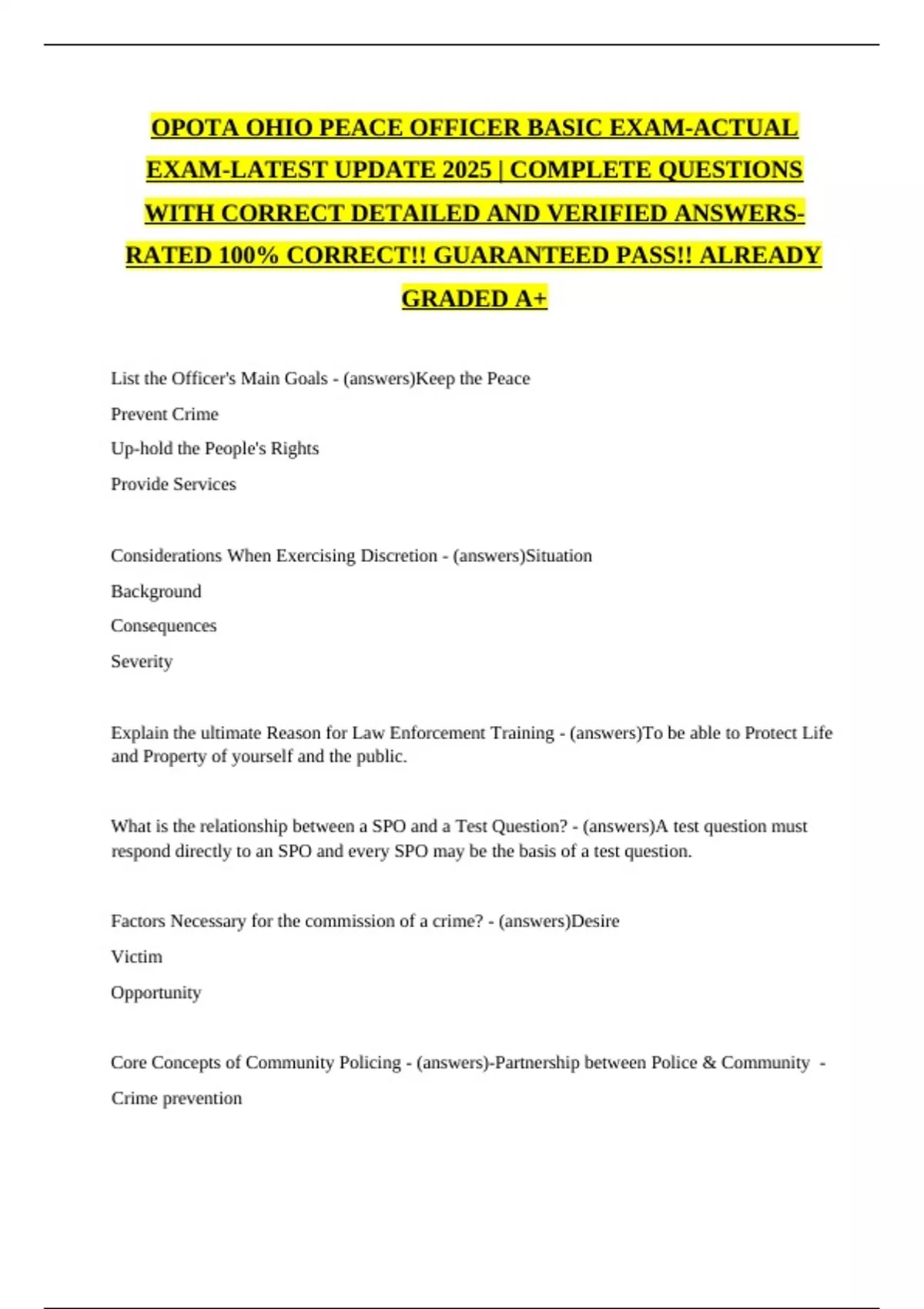 OPOTA OHIO PEACE OFFICER BASIC EXAM-ACTUAL EXAM-LATEST UPDATE 2025 | COMPLETE QUESTIONS WITH CORRECT DETAILED AND VERIFIED ANSWERS-RATED 100% CORRECT!! GUARANTEED PASS!! ALREADY GRADED A+

List the Officer's Main Goals - (answers)Keep the Peace

Prevent Crime

Up-hold the People's Rights

Provide Services

Considerations When Exercising Discretion - (answers)Situation

Background

Consequences

Severity

Explain the ultimate Reason for Law Enforcement Training - (answers)To be able to Protect Life and Property of yourself and the public.

What is the relationship between a SPO and a Test Question? - (answers)A test question must respond directly to an SPO and every SPO may be the basis of a test question.

Factors Necessary for the commission of a crime? - (answers)Desire

Victim

Opportunity

Core Concepts of Community Policing - (answers)-Partnership between Police & Community -

Crime prevention